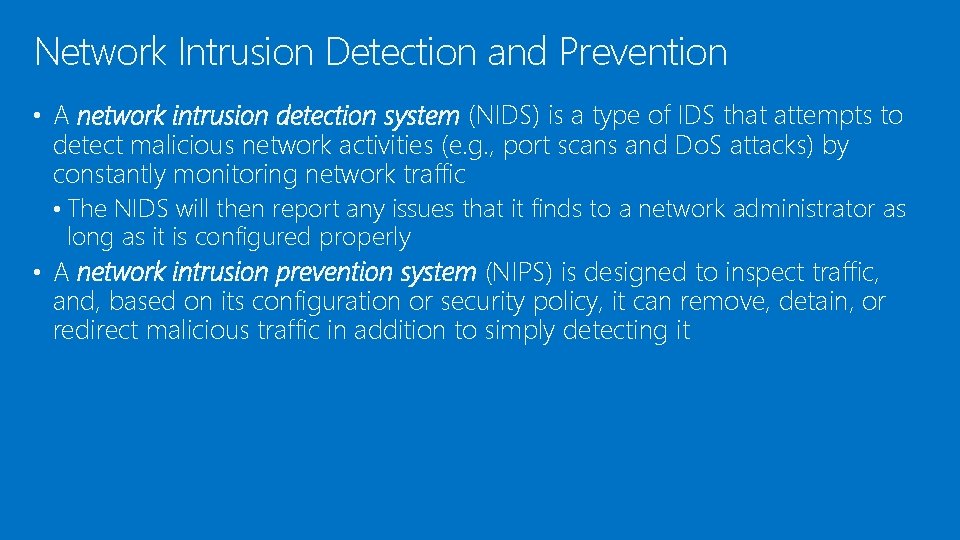 Network Intrusion Detection and Prevention

• A network intrusion detection system (NIDS) is a type of IDS that attempts to detect malicious network activities (e.g., port scans and DoS attacks) by constantly monitoring network traffic

• The NIDS will then report any issues that it finds to a network administrator as long as it is configured properly

• A network intrusion prevention system (NIPS) is designed to inspect traffic, and, based on its configuration or security policy, it can remove, detain, or redirect malicious traffic in addition to simply detecting it